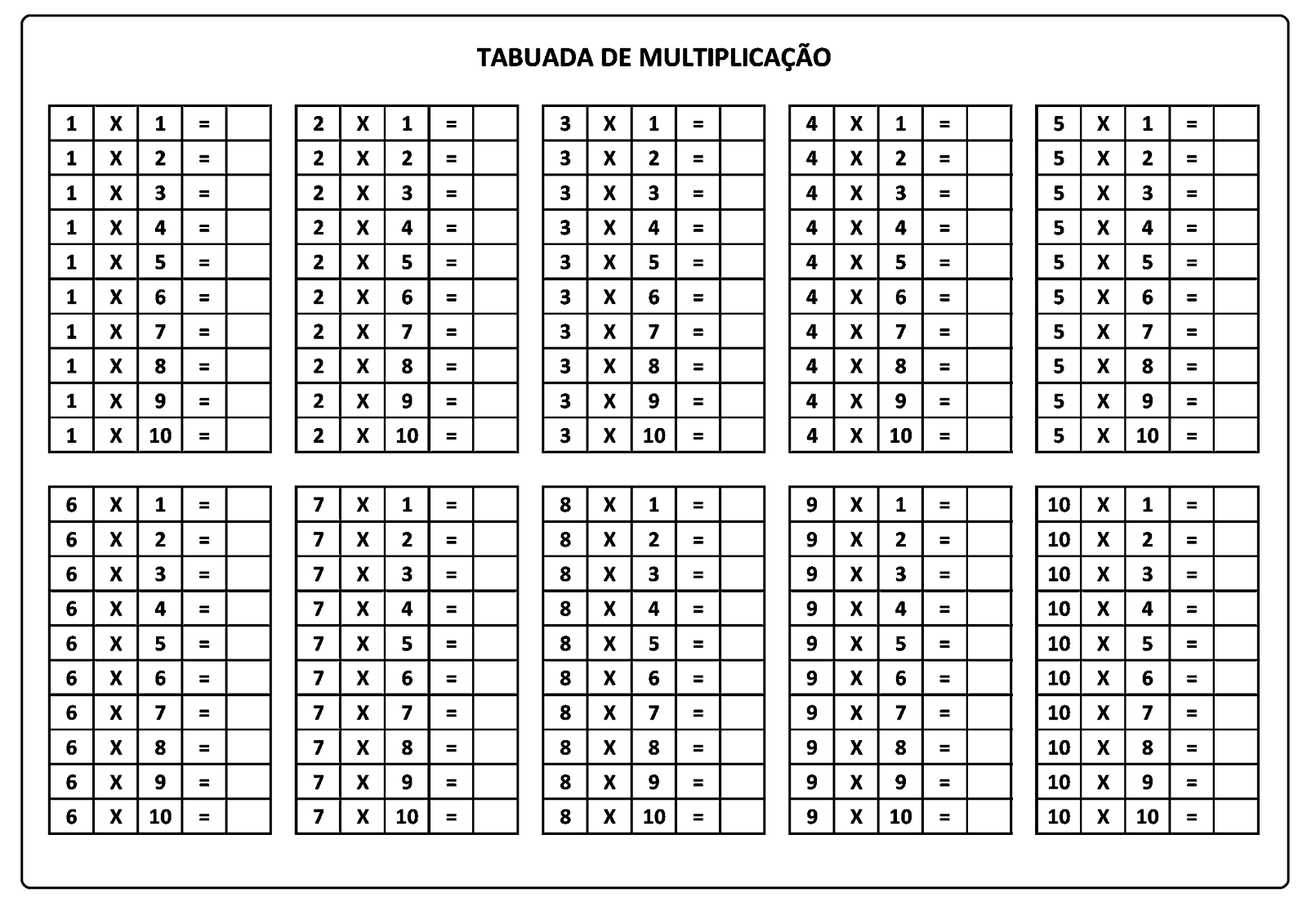 TABUADA DE MULTIPLICAÇÃO

| 1 | X | 1 | = | |
|---|---|---|---|---|
| 1 | X | 2 | = | |
| 1 | X | 3 | = | |
| 1 | X | 4 | = | |
| 1 | X | 5 | = | |
| 1 | X | 6 | = | |
| 1 | X | 7 | = | |
| 1 | X | 8 | = | |
| 1 | X | 9 | = | |
| 1 | X | 10 | = | |

| 2 | X | 1 | = | |
|---|---|---|---|---|
| 2 | X | 2 | = | |
| 2 | X | 3 | = | |
| 2 | X | 4 | = | |
| 2 | X | 5 | = | |
| 2 | X | 6 | = | |
| 2 | X | 7 | = | |
| 2 | X | 8 | = | |
| 2 | X | 9 | = | |
| 2 | X | 10 | = | |

| 3 | X | 1 | = | |
|---|---|---|---|---|
| 3 | X | 2 | = | |
| 3 | X | 3 | = | |
| 3 | X | 4 | = | |
| 3 | X | 5 | = | |
| 3 | X | 6 | = | |
| 3 | X | 7 | = | |
| 3 | X | 8 | = | |
| 3 | X | 9 | = | |
| 3 | X | 10 | = | |

| 4 | X | 1 | = | |
|---|---|---|---|---|
| 4 | X | 2 | = | |
| 4 | X | 3 | = | |
| 4 | X | 4 | = | |
| 4 | X | 5 | = | |
| 4 | X | 6 | = | |
| 4 | X | 7 | = | |
| 4 | X | 8 | = | |
| 4 | X | 9 | = | |
| 4 | X | 10 | = | |

| 5 | X | 1 | = | |
|---|---|---|---|---|
| 5 | X | 2 | = | |
| 5 | X | 3 | = | |
| 5 | X | 4 | = | |
| 5 | X | 5 | = | |
| 5 | X | 6 | = | |
| 5 | X | 7 | = | |
| 5 | X | 8 | = | |
| 5 | X | 9 | = | |
| 5 | X | 10 | = | |

| 6 | X | 1 | = | |
|---|---|---|---|---|
| 6 | X | 2 | = | |
| 6 | X | 3 | = | |
| 6 | X | 4 | = | |
| 6 | X | 5 | = | |
| 6 | X | 6 | = | |
| 6 | X | 7 | = | |
| 6 | X | 8 | = | |
| 6 | X | 9 | = | |
| 6 | X | 10 | = | |

| 7 | X | 1 | = | |
|---|---|---|---|---|
| 7 | X | 2 | = | |
| 7 | X | 3 | = | |
| 7 | X | 4 | = | |
| 7 | X | 5 | = | |
| 7 | X | 6 | = | |
| 7 | X | 7 | = | |
| 7 | X | 8 | = | |
| 7 | X | 9 | = | |
| 7 | X | 10 | = | |

| 8 | X | 1 | = | |
|---|---|---|---|---|
| 8 | X | 2 | = | |
| 8 | X | 3 | = | |
| 8 | X | 4 | = | |
| 8 | X | 5 | = | |
| 8 | X | 6 | = | |
| 8 | X | 7 | = | |
| 8 | X | 8 | = | |
| 8 | X | 9 | = | |
| 8 | X | 10 | = | |

| 9 | X | 1 | = | |
|---|---|---|---|---|
| 9 | X | 2 | = | |
| 9 | X | 3 | = | |
| 9 | X | 4 | = | |
| 9 | X | 5 | = | |
| 9 | X | 6 | = | |
| 9 | X | 7 | = | |
| 9 | X | 8 | = | |
| 9 | X | 9 | = | |
| 9 | X | 10 | = | |

| 10 | X | 1 | = | |
|---|---|---|---|---|
| 10 | X | 2 | = | |
| 10 | X | 3 | = | |
| 10 | X | 4 | = | |
| 10 | X | 5 | = | |
| 10 | X | 6 | = | |
| 10 | X | 7 | = | |
| 10 | X | 8 | = | |
| 10 | X | 9 | = | |
| 10 | X | 10 | = | |